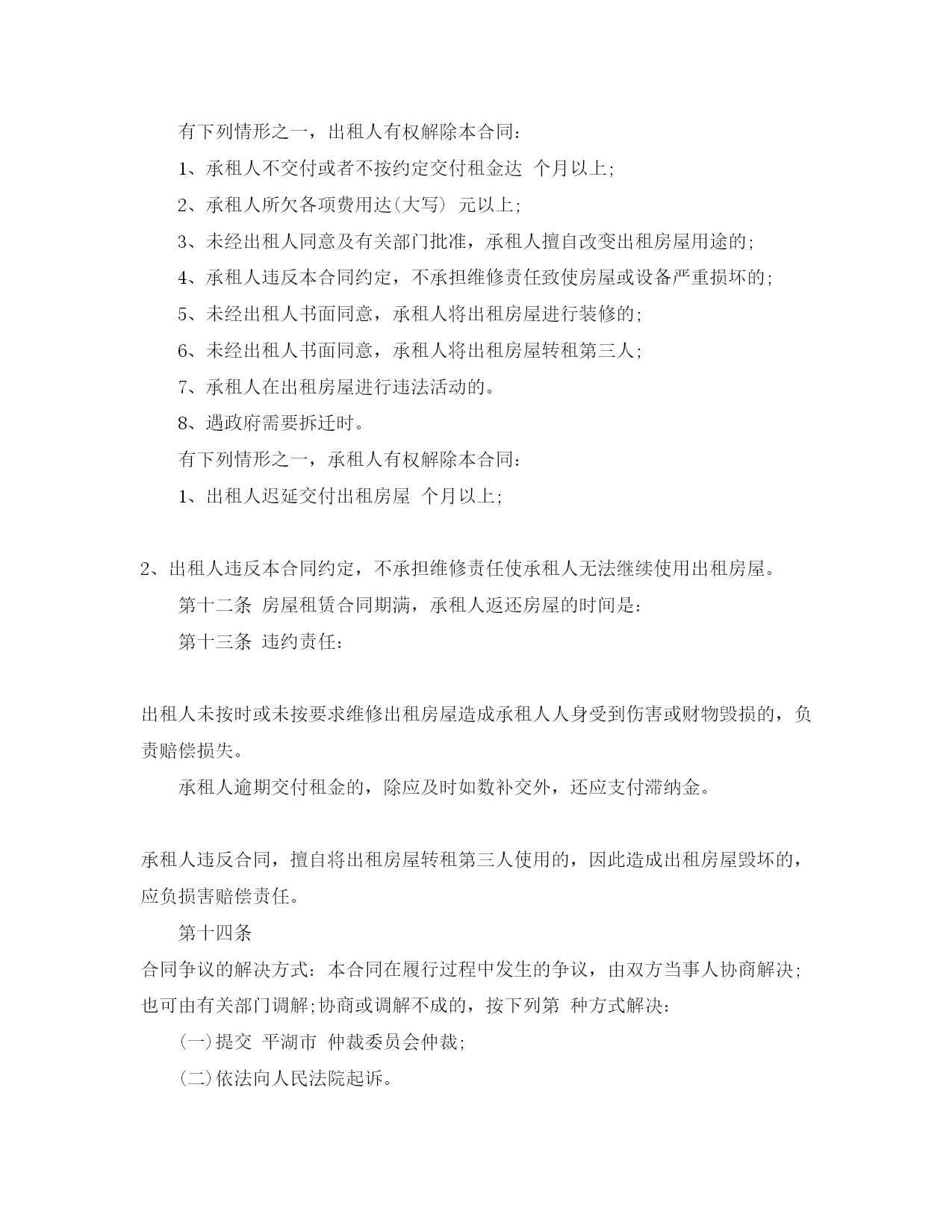 有下列情形之一，出租人有权解除本合同：

1、承租人不交付或者不按约定交付租金达 个月以上;

2、承租人所欠各项费用达(大写) 元以上;

3、未经出租人同意及有关部门批准，承租人擅自改变出租房屋用途的;

4、承租人违反本合同约定，不承担维修责任致使房屋或设备严重损坏的;

5、未经出租人书面同意，承租人将出租房屋进行装修的;

6、未经出租人书面同意，承租人将出租房屋转租第三人;

7、承租人在出租房屋进行违法活动的。

8、遇政府需要拆迁时。

有下列情形之一，承租人有权解除本合同：

1、出租人迟延交付出租房屋 个月以上;

2、出租人违反本合同约定，不承担维修责任使承租人无法继续使用出租房屋。

第十二条 房屋租赁合同期满，承租人返还房屋的时间是：

第十三条 违约责任：

出租人未按时或未按要求维修出租房屋造成承租人人身受到伤害或财物毁损的，负责赔偿损失。

承租人逾期交付租金的，除应及时如数补交外，还应支付滞纳金。

承租人违反合同，擅自将出租房屋转租第三人使用的，因此造成出租房屋毁坏的，应负损害赔偿责任。

第十四条

合同争议的解决方式：本合同在履行过程中发生的争议，由双方当事人协商解决;也可由有关部门调解;协商或调解不成的，按下列第 种方式解决：

(一)提交 平湖市 仲裁委员会仲裁;

(二)依法向人民法院起诉。